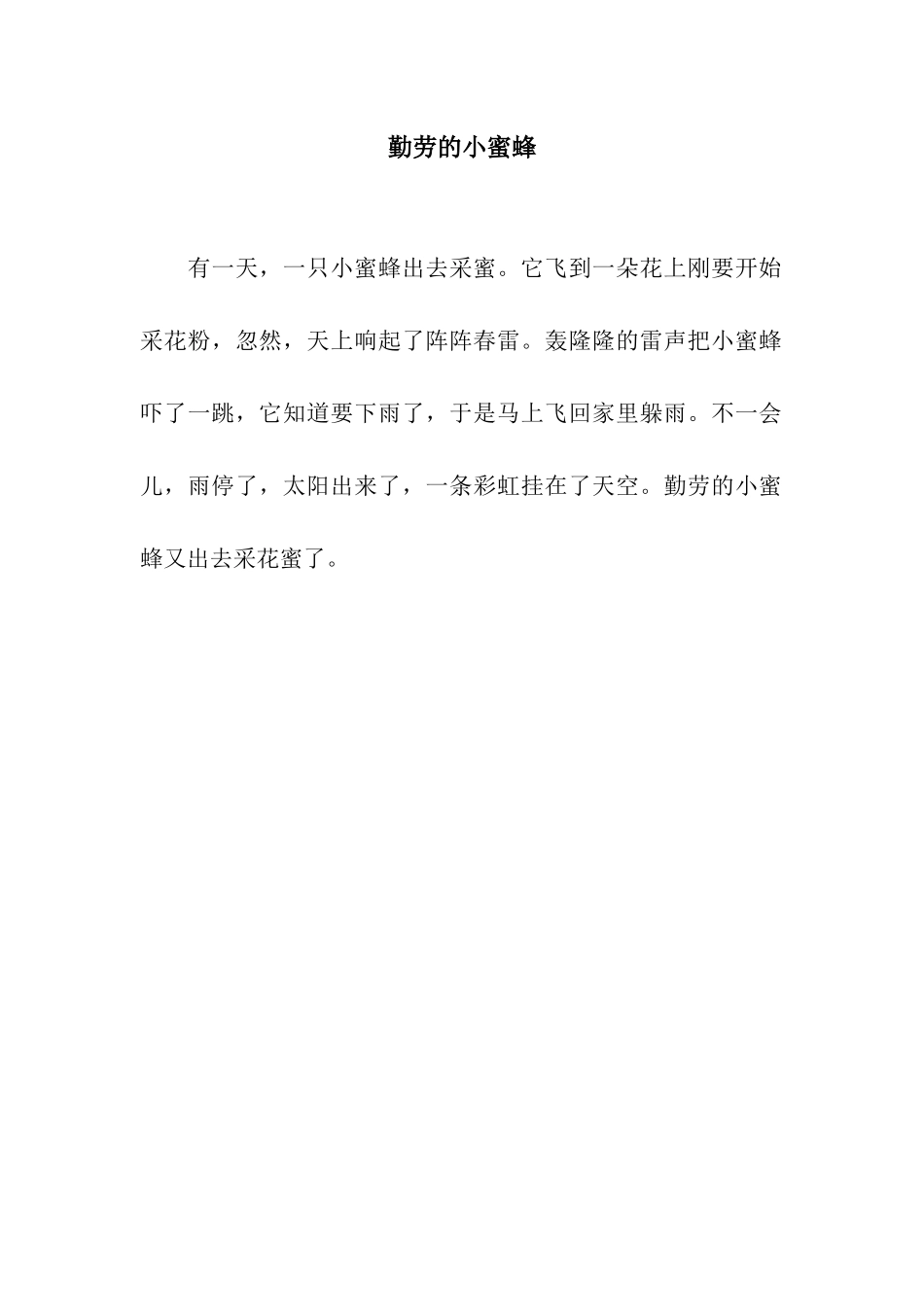 勤劳的小蜜蜂

有一天，一只小蜜蜂出去采蜜。它飞到一朵花上刚要开始采花粉，忽然，天上响起了阵阵春雷。轰隆隆的雷声把小蜜蜂吓了一跳，它知道要下雨了，于是马上飞回家里躲雨。不一会儿，雨停了，太阳出来了，一条彩虹挂在了天空。勤劳的小蜜蜂又出去采花蜜了。